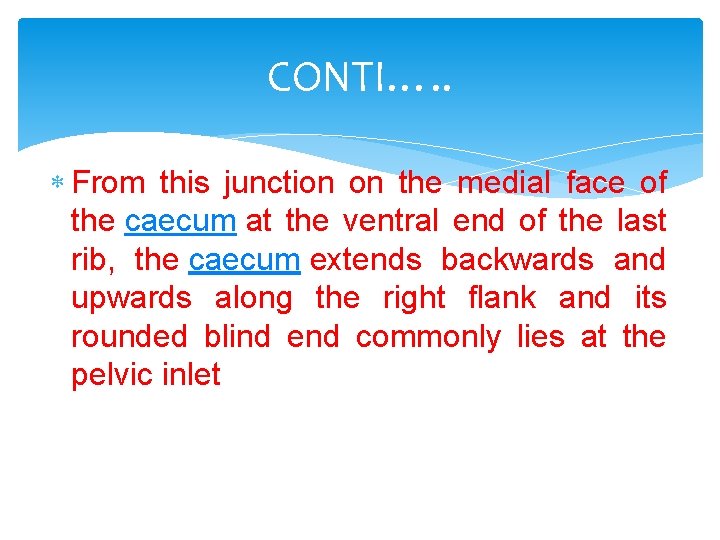 CONTI…..

* From this junction on the medial face of the caecum at the ventral end of the last rib, the caecum extends backwards and upwards along the right flank and its rounded blind end commonly lies at the pelvic inlet